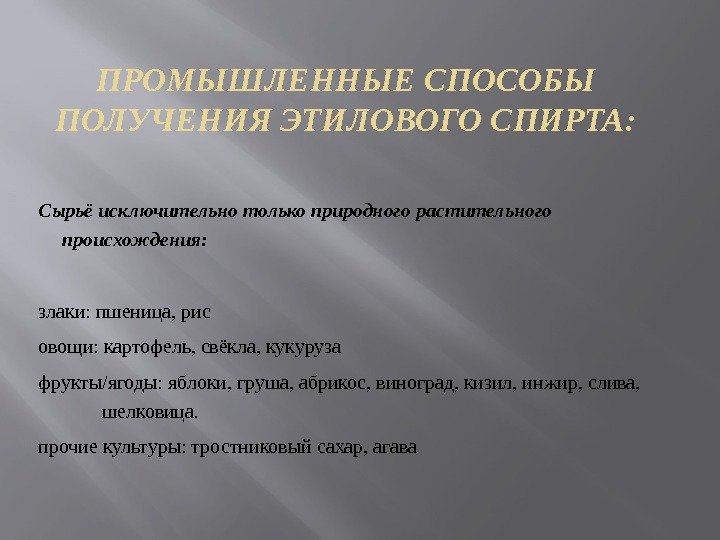 ПРОМЫШЛЕННЫЕ СПОСОБЫ ПОЛУЧЕНИЯ ЭТИЛОВОГО СПИРТА:

Сырьё исключительно только природного растительного происхождения:

злаки: пшеница, рис

овощи: картофель, свёкла, кукуруза

фрукты/ягоды: яблоки, груша, абрикос, виноград, кизил, инжир, слива, шелковица.

прочие культуры: тростниковый сахар, агава